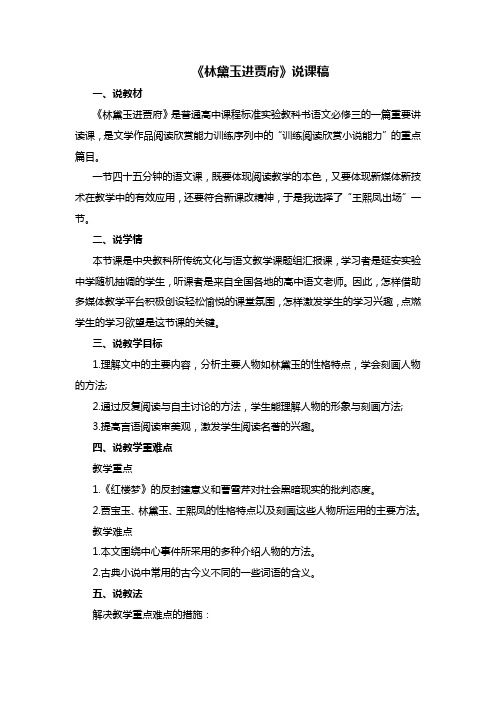 《林黛玉进贾府》说课稿

一、说教材

《林黛玉进贾府》是普通高中课程标准实验教科书语文必修三的一篇重要讲读课，是文学作品阅读欣赏能力训练序列中的“训练阅读欣赏小说能力”的重点篇目。

一节四十五分钟的语文课，既要体现阅读教学的本色，又要体现新媒体新技术在教学中的有效应用，还要符合新课改精神，于是我选择了“王熙凤出场”一节。

二、说学情

本节课是中央教科所传统文化与语文教学课题组汇报课，学习者是延安实验中学随机抽调的学生，听课者是来自全国各地的高中语文老师。因此，怎样借助多媒体教学平台积极创设轻松愉悦的课堂氛围，怎样激发学生的学习兴趣，点燃学生的学习欲望是这节课的关键。

三、说教学目标

1.理解文中的主要内容，分析主要人物如林黛玉的性格特点，学会刻画人物的方法;

2.通过反复阅读与自主讨论的方法，学生能理解人物的形象与刻画方法;

3.提高言语阅读审美观，激发学生阅读名著的兴趣。

四、说教学重难点

教学重点

1.《红楼梦》的反封建意义和曹雪芹对社会黑暗现实的批判态度。

2.贾宝玉、林黛玉、王熙凤的性格特点以及刻画这些人物所运用的主要方法。

教学难点

1.本文围绕中心事件所采用的多种介绍人物的方法。

2.古典小说中常用的古今义不同的一些词语的含义。

五、说教法

解决教学重点难点的措施：